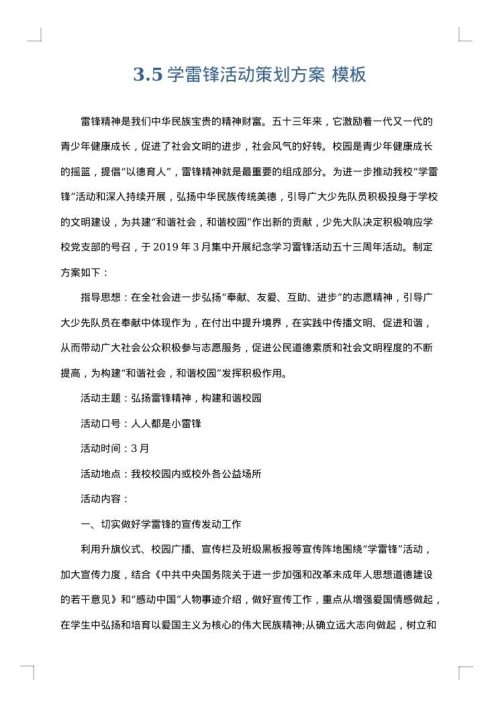 3.5 学雷锋活动策划方案 模板

雷锋精神是我们中华民族宝贵的精神财富。五十三年来，它激励着一代又一代的青少年健康成长，促进了社会文明的进步，社会风气的好转。校园是青少年健康成长的摇篮，提倡"以德育人"，雷锋精神就是最重要的组成部分。为进一步推动我校"学雷锋"活动和深入持续开展，弘扬中华民族传统美德，引导广大少先队员积极投身于学校的文明建设，为共建"和谐社会，和谐校园"作出新的贡献，少先大队决定积极响应学校党支部的号召，于 2019 年 3 月集中开展纪念学习雷锋活动五十三周年活动。制定方案如下：

指导思想：在全社会进一步弘扬"奉献、友爱、互助、进步"的志愿精神，引导广大少先队员在奉献中体现作为，在付出中提升境界，在实践中传播文明、促进和谐，从而带动广大社会公众积极参与志愿服务，促进公民道德素质和社会文明程度的不断提高，为构建"和谐社会，和谐校园"发挥积极作用。

活动主题：弘扬雷锋精神，构建和谐校园

活动口号：人人都是小雷锋

活动时间：3 月

活动地点：我校校园内或校外各公益场所

活动内容：

一、切实做好学雷锋的宣传发动工作

利用升旗仪式、校园广播、宣传栏及班级黑板报等宣传阵地围绕"学雷锋"活动，加大宣传力度，结合《中共中央国务院关于进一步加强和改革未成年人思想道德建设的若干意见》和"感动中国"人物事迹介绍，做好宣传工作，重点从增强爱国情感做起，在学生中弘扬和培育以爱国主义为核心的伟大民族精神;从确立远大志向做起，树立和